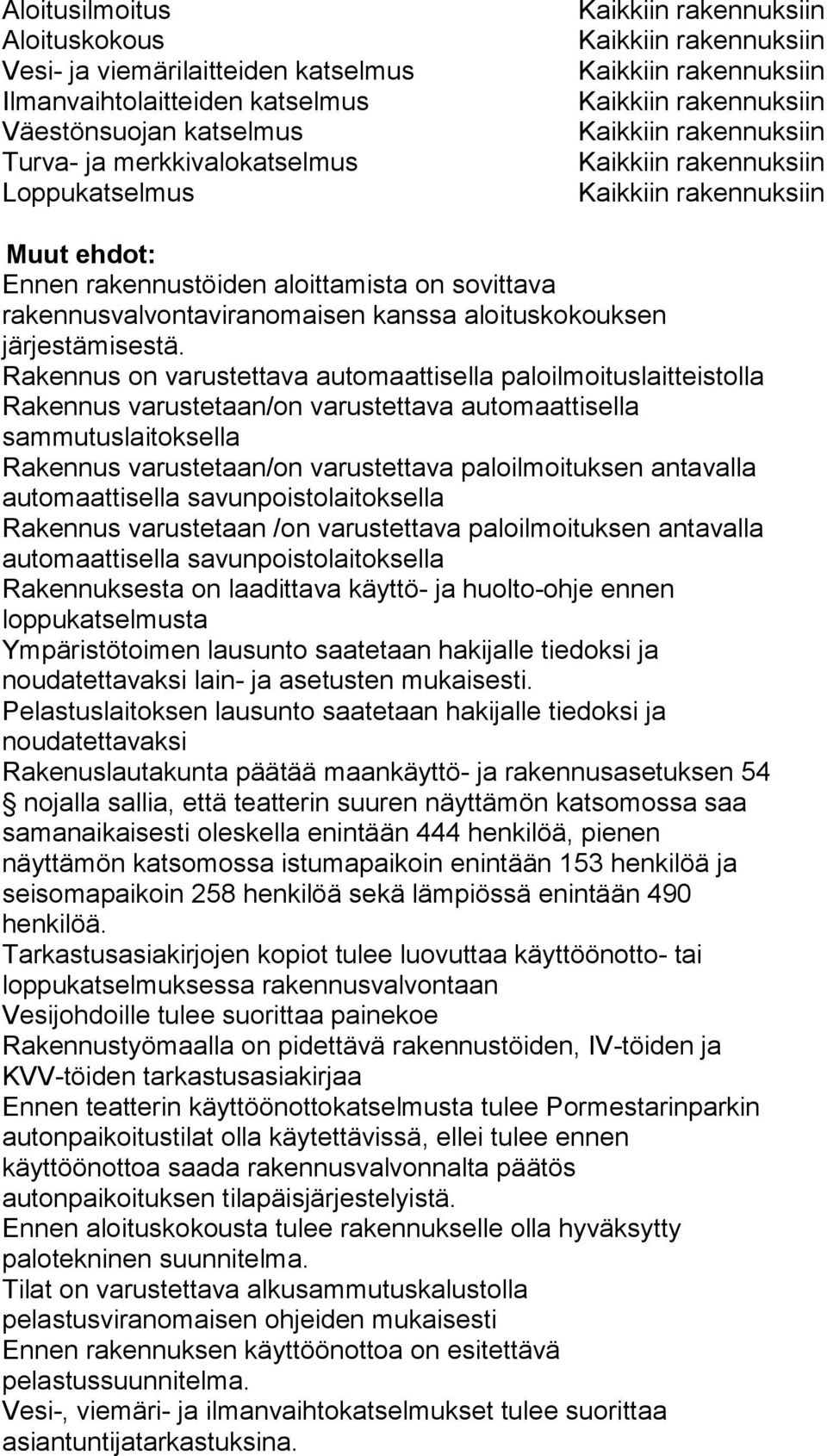 | | |
|---|---|
| Aloitusilmoitus | Kaikkiin rakennuksiin |
| Aloituskokous | Kaikkiin rakennuksiin |
| Vesi- ja viemärilaitteiden katselmus | Kaikkiin rakennuksiin |
| Ilmanvaihtolaitteiden katselmus | Kaikkiin rakennuksiin |
| Väestönsuojan katselmus | Kaikkiin rakennuksiin |
| Turva- ja merkkivalokatselmus | Kaikkiin rakennuksiin |
| Loppukatselmus | Kaikkiin rakennuksiin |

Muut ehdot:
Ennen rakennustöiden aloittamista on sovittava rakennusvalvontaviranomaisen kanssa aloituskokouksen järjestämisestä.
Rakennus on varustettava automaattisella paloilmoituslaitteistolla
Rakennus varustetaan/on varustettava automaattisella sammutuslaitoksella
Rakennus varustetaan/on varustettava paloilmoituksen antavalla automaattisella savunpoistolaitoksella
Rakennus varustetaan /on varustettava paloilmoituksen antavalla automaattisella savunpoistolaitoksella
Rakennuksesta on laadittava käyttö- ja huolto-ohje ennen loppukatselmusta
Ympäristötoimen lausunto saatetaan hakijalle tiedoksi ja noudatettavaksi lain- ja asetusten mukaisesti.
Pelastuslaitoksen lausunto saatetaan hakijalle tiedoksi ja noudatettavaksi
Rakenuslautakunta päätää maankäyttö- ja rakennusasetuksen 54 § nojalla sallia, että teatterin suuren näyttämön katsomossa saa samanaikaisesti oleskella enintään 444 henkilöä, pienen näyttämön katsomossa istumapaikoin enintään 153 henkilöä ja seisomapaikoin 258 henkilöä sekä lämpiössä enintään 490 henkilöä.
Tarkastusasiakirjojen kopiot tulee luovuttaa käyttöönotto- tai loppukatselmuksessa rakennusvalvontaan
Vesijohdoille tulee suorittaa painekoe
Rakennustyömaalla on pidettävä rakennustöiden, IV-töiden ja KVV-töiden tarkastusasiakirjaa
Ennen teatterin käyttöönottokatselmusta tulee Pormestarinparkin autonpaikoitustilat olla käytettävissä, ellei tulee ennen käyttöönottoa saada rakennusvalvonnalta päätös autonpaikoituksen tilapäisjärjestelyistä.
Ennen aloituskokousta tulee rakennukselle olla hyväksytty palotekninen suunnitelma.
Tilat on varustettava alkusammutuskalustolla pelastusviranomaisen ohjeiden mukaisesti
Ennen rakennuksen käyttöönottoa on esitettävä pelastussuunnitelma.
Vesi-, viemäri- ja ilmanvaihtokatselmukset tulee suorittaa asiantuntijatarkastuksina.